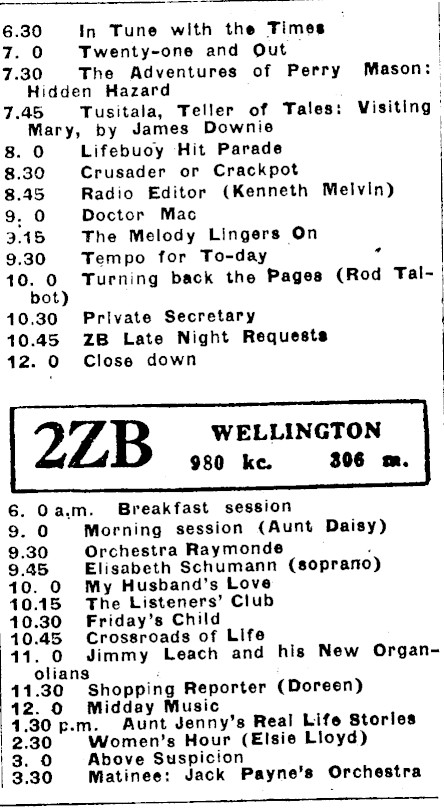 6.30 In Tune with the Times
7. 0 Twenty-one and Out
7.30 The Adventures of Perry Mason: Hidden Hazard
7.45 Tusitala, Teller of Tales: Visiting Mary, by James Downie
8. 0 Lifebuoy Hit Parade
8.30 Crusader or Crackpot
8.45 Radio Editor (Kenneth Melvin)
9. 0 Doctor Mac
9.15 The Melody Lingers On
9.30 Tempo for To-day
10. 0 Turning back the Pages (Rod Talbot)
10.30 Private Secretary
10.45 ZB Late Night Requests
12. 0 Close down

2ZB WELLINGTON
980 kc. 306 m.

6. 0 a.m. Breakfast session
9. 0 Morning session (Aunt Daisy)
9.30 Orchestra Raymonde
9.45 Elisabeth Schumann (soprano)
10. 0 My Husband's Love
10.15 The Listeners' Club
10.30 Friday's Child
10.45 Crossroads of Life
11. 0 Jimmy Leach and his New Organolians
11.30 Shopping Reporter (Doreen)
12. 0 Midday Music
1.30 p.m. Aunt Jenny's Real Life Stories
2.30 Women's Hour (Elsie Lloyd)
3. 0 Above Suspicion
3.30 Matinee: Jack Payne's Orchestra